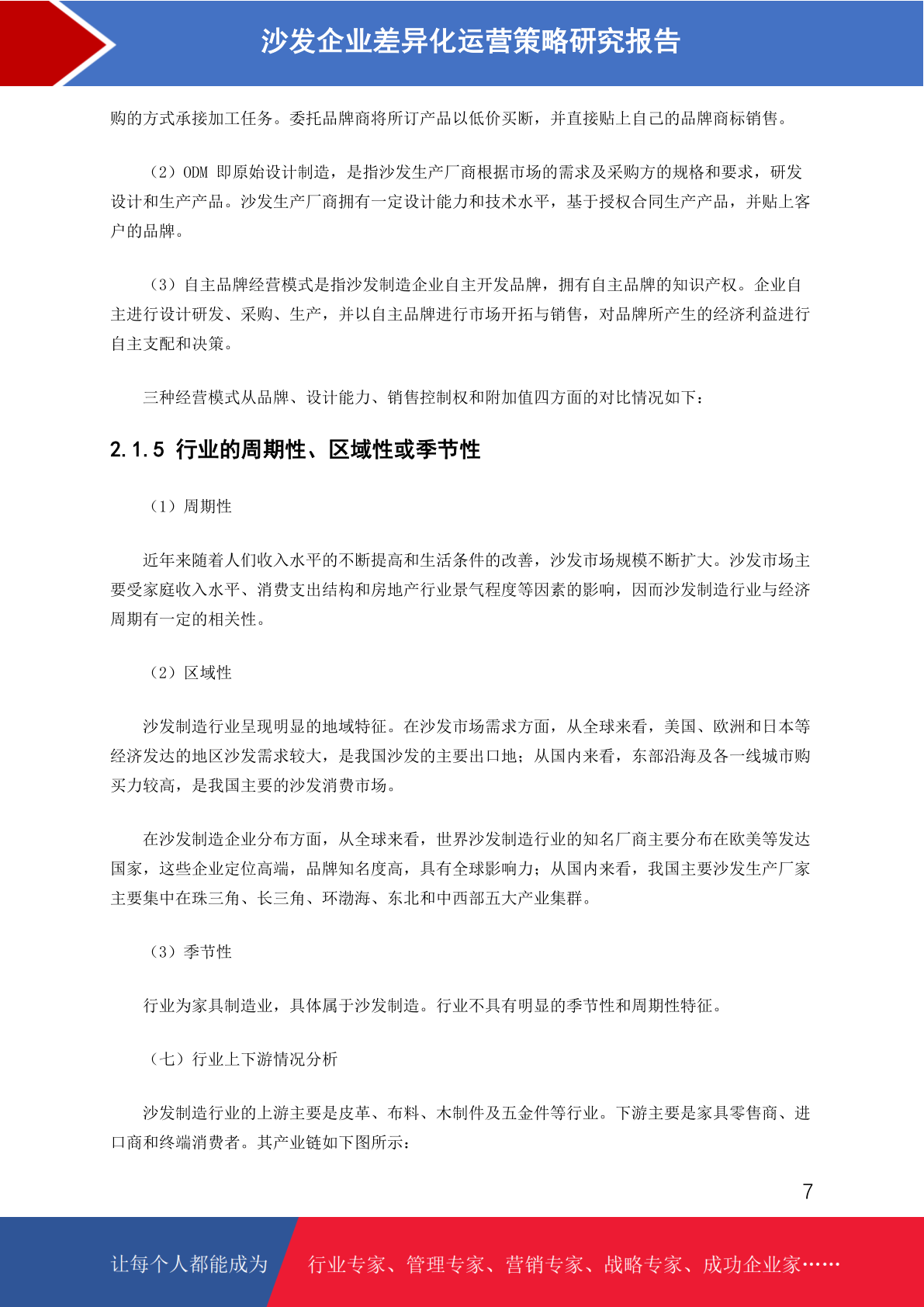 沙发企业差异化运营策略研究报告

购的方式承接加工任务。委托品牌商将所订产品以低价买断，并直接贴上自己的品牌商标销售。

（2）ODM 即原始设计制造，是指沙发生产厂商根据市场的需求及采购方的规格和要求，研发设计和生产产品。沙发生产厂商拥有一定设计能力和技术水平，基于授权合同生产产品，并贴上客户的品牌。

（3）自主品牌经营模式是指沙发制造企业自主开发品牌，拥有自主品牌的知识产权。企业自主进行设计研发、采购、生产，并以自主品牌进行市场开拓与销售，对品牌所产生的经济利益进行自主支配和决策。

三种经营模式从品牌、设计能力、销售控制权和附加值四方面的对比情况如下：

2.1.5 行业的周期性、区域性或季节性

（1）周期性

近年来随着人们收入水平的不断提高和生活条件的改善，沙发市场规模不断扩大。沙发市场主要受家庭收入水平、消费支出结构和房地产行业景气程度等因素的影响，因而沙发制造行业与经济周期有一定的相关性。

（2）区域性

沙发制造行业呈现明显的地域特征。在沙发市场需求方面，从全球来看，美国、欧洲和日本等经济发达的地区沙发需求较大，是我国沙发的主要出口地；从国内来看，东部沿海及各一线城市购买力较高，是我国主要的沙发消费市场。

在沙发制造企业分布方面，从全球来看，世界沙发制造行业的知名厂商主要分布在欧美等发达国家，这些企业定位高端，品牌知名度高，具有全球影响力；从国内来看，我国主要沙发生产厂家主要集中在珠三角、长三角、环渤海、东北和中西部五大产业集群。

（3）季节性

行业为家具制造业，具体属于沙发制造。行业不具有明显的季节性和周期性特征。

（七）行业上下游情况分析

沙发制造行业的上游主要是皮革、布料、木制件及五金件等行业。下游主要是家具零售商、进口商和终端消费者。其产业链如下图所示：

7

让每个人都能成为 行业专家、管理专家、营销专家、战略专家、成功企业家……